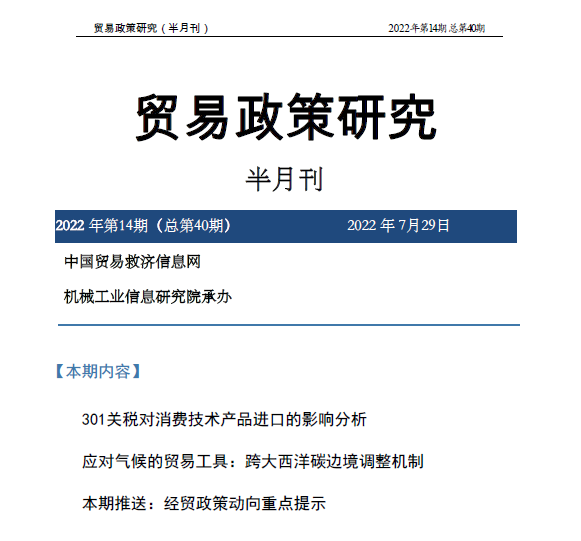 贸易政策研究（半月刊）

2022年第14期 总第40期

贸易政策研究

半月刊

2022 年第14期（总第40期） 2022 年 7月29日

中国贸易救济信息网

机械工业信息研究院承办

【本期内容】

301关税对消费技术产品进口的影响分析

应对气候的贸易工具：跨大西洋碳边境调整机制

本期推送：经贸政策动向重点提示